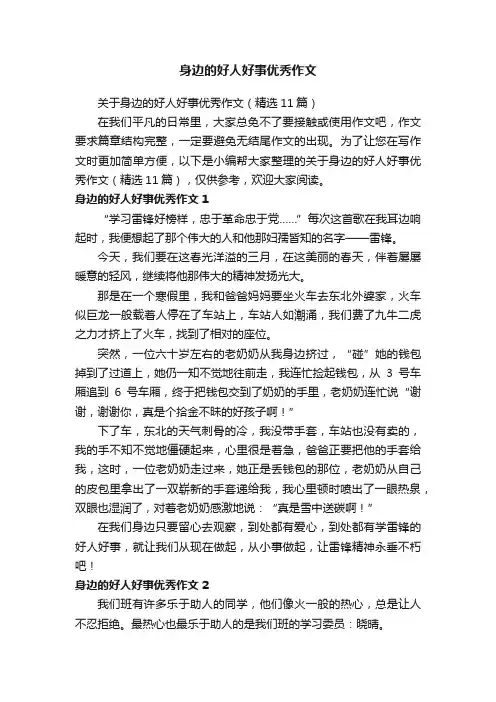 身边的好人好事优秀作文

关于身边的好人好事优秀作文（精选 11 篇）

在我们平凡的日常里，大家总免不了要接触或使用作文吧，作文要求篇章结构完整，一定要避免无结尾作文的出现。为了让您在写作文时更加简单方便，以下是小编帮大家整理的关于身边的好人好事优秀作文（精选 11 篇），仅供参考，欢迎大家阅读。

身边的好人好事优秀作文 1

“学习雷锋好榜样，忠于革命忠于党……”每次这首歌在我耳边响起时，我便想起了那个伟大的人和他那妇孺皆知的名字——雷锋。

今天，我们要在这春光洋溢的三月，在这美丽的春天，伴着屡屡暖意的轻风，继续将他那伟大的精神发扬光大。

那是在一个寒假里，我和爸爸妈妈要坐火车去东北外婆家，火车似巨龙一般载着人停在了车站上，车站人如潮涌，我们费了九牛二虎之力才挤上了火车，找到了相对的座位。

突然，一位六十岁左右的老奶奶从我身边挤过，“碰”她的钱包掉到了过道上，她仍一知不觉地往前走，我连忙捡起钱包，从 3 号车厢追到 6 号车厢，终于把钱包交到了奶奶的手里，老奶奶连忙说“谢谢，谢谢你，真是个拾金不昧的好孩子啊！”

下了车，东北的天气刺骨的冷，我没带手套，车站也没有卖的，我的手不知不觉地僵硬起来，心里很是着急，爸爸正要把他的手套给我，这时，一位老奶奶走过来，她正是丢钱包的那位，老奶奶从自己的皮包里拿出了一双崭新的手套递给我，我心里顿时喷出了一眼热泉，双眼也湿润了，对着老奶奶感激地说：“真是雪中送碳啊！”

在我们身边只要留心去观察，到处都有爱心，到处都有学雷锋的好人好事，就让我们从现在做起，从小事做起，让雷锋精神永垂不朽吧！

身边的好人好事优秀作文 2

我们班有许多乐于助人的同学，他们像火一般的热心，总是让人不忍拒绝。最热心也最乐于助人的是我们班的学习委员：晓晴。